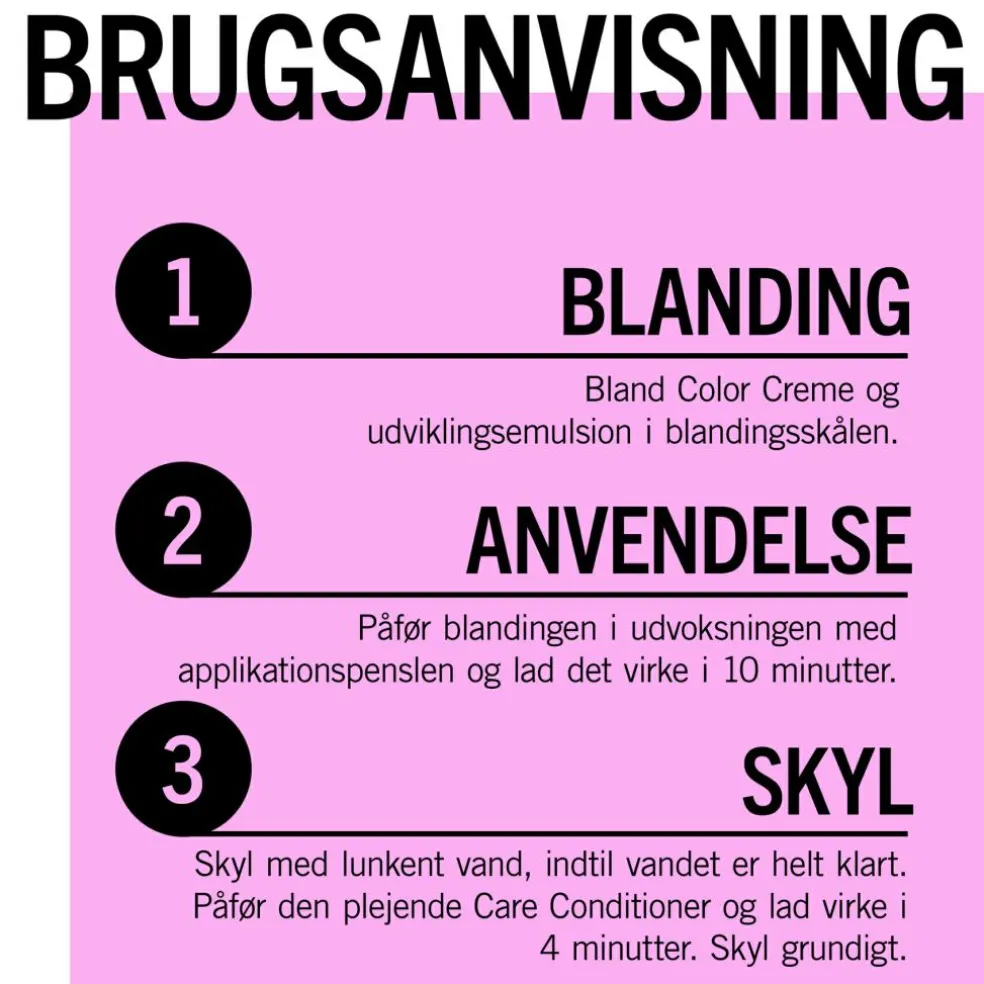 BRUGSANVISNING

1

BLANDING

Bland Color Creme og udviklingsemulsion i blandingsskålen.

2

ANVENDELSE

Påfør blandingen i udvoksningen med applikationspenslen og lad det virke i 10 minutter.

3

SKYL

Skyl med lunkent vand, indtil vandet er helt klart. Påfør den plejende Care Conditioner og lad virke i 4 minutter. Skyl grundigt.